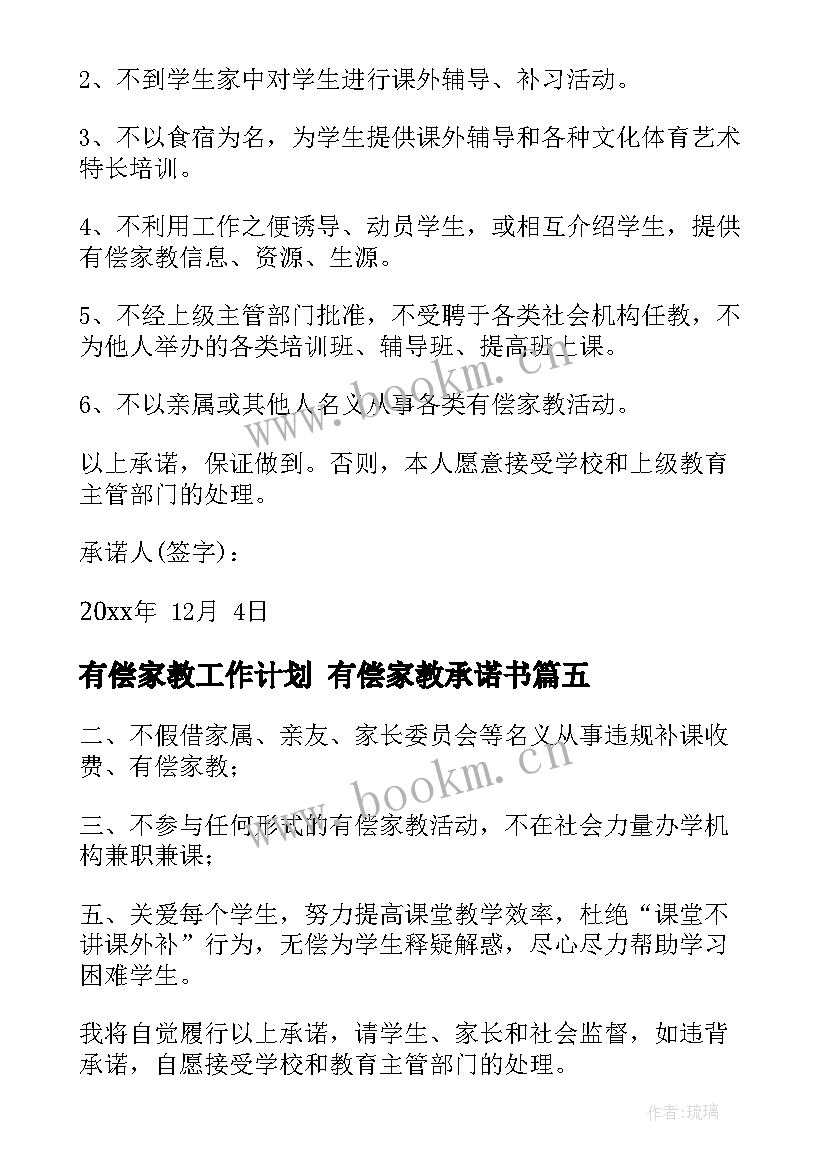 2、不到学生家中对学生进行课外辅导、补习活动。

3、不以食宿为名，为学生提供课外辅导和各种文化体育艺术特长培训。

4、不利用工作之便诱导、动员学生，或相互介绍学生，提供有偿家教信息、资源、生源。

5、不经上级主管部门批准，不受聘于各类社会机构任教，不为他人举办的各类培训班、辅导班、提高班上课。

6、不以亲属或其他人名义从事各类有偿家教活动。

以上承诺，保证做到。否则，本人愿意接受学校和上级教育主管部门的处理。

承诺人(签字)：

20xx年 12月 4日

有偿家教工作计划 有偿家教承诺书篇五

二、不假借家属、亲友、家长委员会等名义从事违规补课收费、有偿家教；

三、不参与任何形式的有偿家教活动，不在社会力量办学机构兼职兼课；

五、关爱每个学生，努力提高课堂教学效率，杜绝“课堂不讲课外补”行为，无偿为学生释疑解惑，尽心尽力帮助学习困难学生。

我将自觉履行以上承诺，请学生、家长和社会监督，如违背承诺，自愿接受学校和教育主管部门的处理。

www.bookm.cn

www.bookm.cn

作者：琉璃